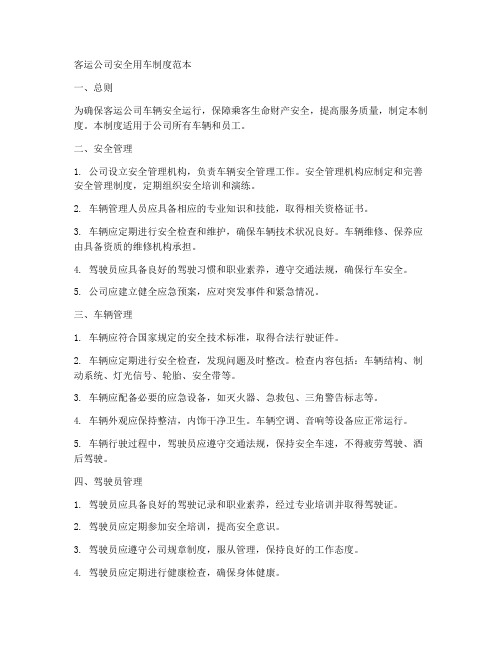 客运公司安全用车制度范本

一、总则

为确保客运公司车辆安全运行，保障乘客生命财产安全，提高服务质量，制定本制度。本制度适用于公司所有车辆和员工。

二、安全管理

1. 公司设立安全管理机构，负责车辆安全管理工作。安全管理机构应制定和完善安全管理制度，定期组织安全培训和演练。

2. 车辆管理人员应具备相应的专业知识和技能，取得相关资格证书。

3. 车辆应定期进行安全检查和维护，确保车辆技术状况良好。车辆维修、保养应由具备资质的维修机构承担。

4. 驾驶员应具备良好的驾驶习惯和职业素养，遵守交通法规，确保行车安全。

5. 公司应建立健全应急预案，应对突发事件和紧急情况。

三、车辆管理

1. 车辆应符合国家规定的安全技术标准，取得合法行驶证件。

2. 车辆应定期进行安全检查，发现问题及时整改。检查内容包括：车辆结构、制动系统、灯光信号、轮胎、安全带等。

3. 车辆应配备必要的应急设备，如灭火器、急救包、三角警告标志等。

4. 车辆外观应保持整洁，内饰干净卫生。车辆空调、音响等设备应正常运行。

5. 车辆行驶过程中，驾驶员应遵守交通法规，保持安全车速，不得疲劳驾驶、酒后驾驶。

四、驾驶员管理

1. 驾驶员应具备良好的驾驶记录和职业素养，经过专业培训并取得驾驶证。

2. 驾驶员应定期参加安全培训，提高安全意识。

3. 驾驶员应遵守公司规章制度，服从管理，保持良好的工作态度。

4. 驾驶员应定期进行健康检查，确保身体健康。